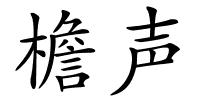 檐声